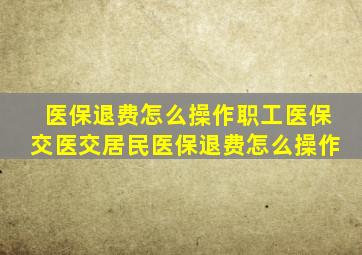 医保退费怎么操作职工医保交医交居民医保退费怎么操作